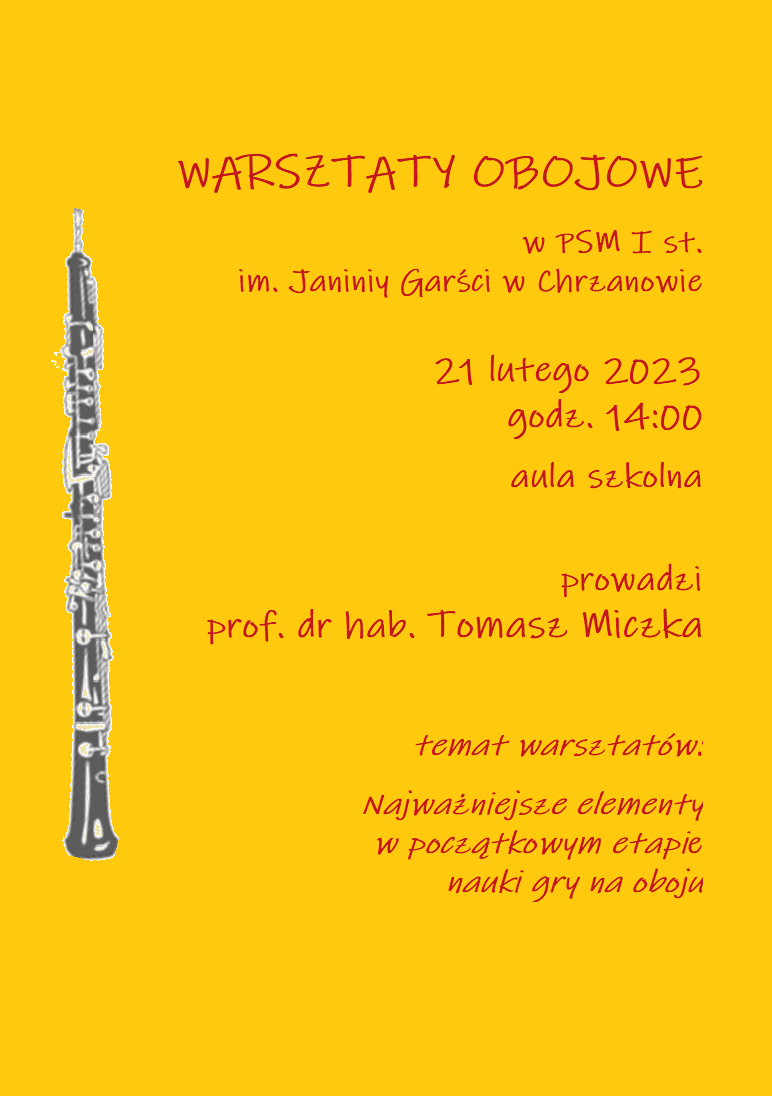 WARSZTATY OBOJOWE

w PSM I st.
im. Janiniy Garści w Chrzanowie

21 lutego 2023
godz. 14:00

aula szkolna

prowadzi
prof. dr hab. Tomasz Miczka

temat warsztatów:

Najważniejsze elementy
w początkowym etapie
nauki gry na oboju